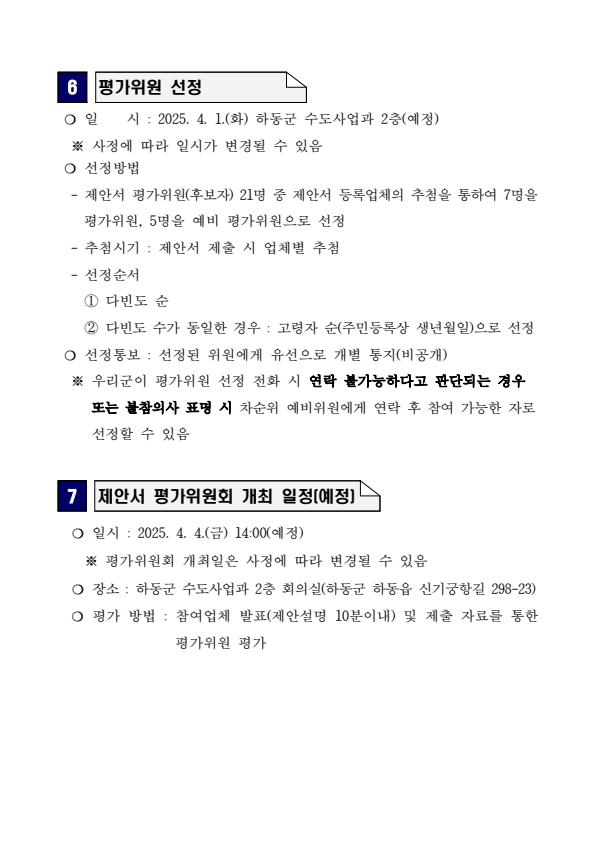 6 평가위원 선정

❍ 일 시 : 2025. 4. 1.(화) 하동군 수도사업과 2층(예정)

※ 사정에 따라 일시가 변경될 수 있음

❍ 선정방법

- 제안서 평가위원(후보자) 21명 중 제안서 등록업체의 추첨을 통하여 7명을 평가위원, 5명을 예비 평가위원으로 선정

- 추첨시기 : 제안서 제출 시 업체별 추첨

- 선정순서

① 다빈도 순

② 다빈도 수가 동일한 경우 : 고령자 순(주민등록상 생년월일)으로 선정

❍ 선정통보 : 선정된 위원에게 유선으로 개별 통지(비공개)

※ 우리군이 평가위원 선정 전화 시 연락 불가능하다고 판단되는 경우 또는 불참의사 표명 시 차순위 예비위원에게 연락 후 참여 가능한 자로 선정할 수 있음

7 제안서 평가위원회 개최 일정(예정)

❍ 일시 : 2025. 4. 4.(금) 14:00(예정)

※ 평가위원회 개최일은 사정에 따라 변경될 수 있음

❍ 장소 : 하동군 수도사업과 2층 회의실(하동군 하동읍 신기궁항길 298-23)

❍ 평가 방법 : 참여업체 발표(제안설명 10분이내) 및 제출 자료를 통한 평가위원 평가